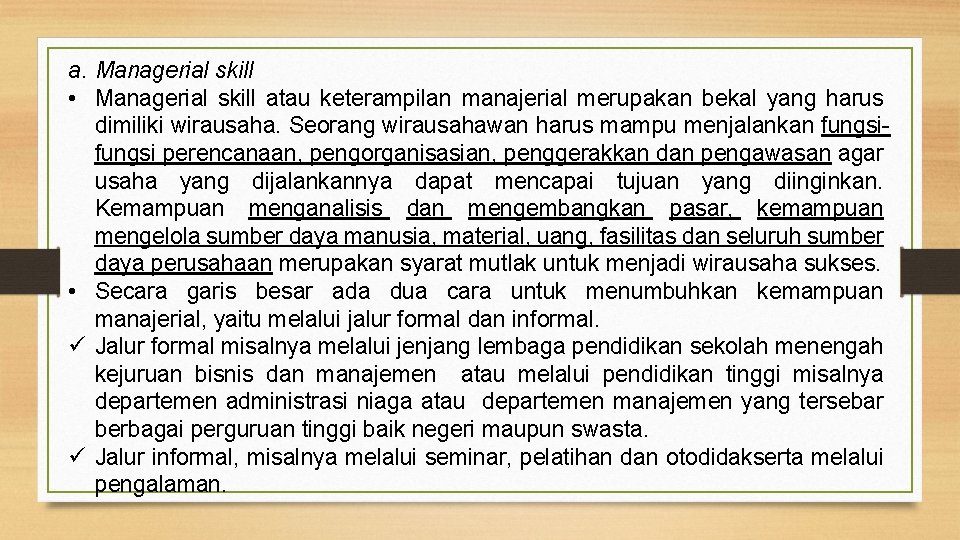 a. Managerial skill

• Managerial skill atau keterampilan manajerial merupakan bekal yang harus dimiliki wirausaha. Seorang wirausahawan harus mampu menjalankan fungsi-fungsi perencanaan, pengorganisasian, penggerakkan dan pengawasan agar usaha yang dijalankannya dapat mencapai tujuan yang diinginkan. Kemampuan menganalisis dan mengembangkan pasar, kemampuan mengelola sumber daya manusia, material, uang, fasilitas dan seluruh sumber daya perusahaan merupakan syarat mutlak untuk menjadi wirausaha sukses.

• Secara garis besar ada dua cara untuk menumbuhkan kemampuan manajerial, yaitu melalui jalur formal dan informal.

✓ Jalur formal misalnya melalui jenjang lembaga pendidikan sekolah menengah kejuruan bisnis dan manajemen atau melalui pendidikan tinggi misalnya departemen administrasi niaga atau departemen manajemen yang tersebar berbagai perguruan tinggi baik negeri maupun swasta.

✓ Jalur informal, misalnya melalui seminar, pelatihan dan otodidakserta melalui pengalaman.